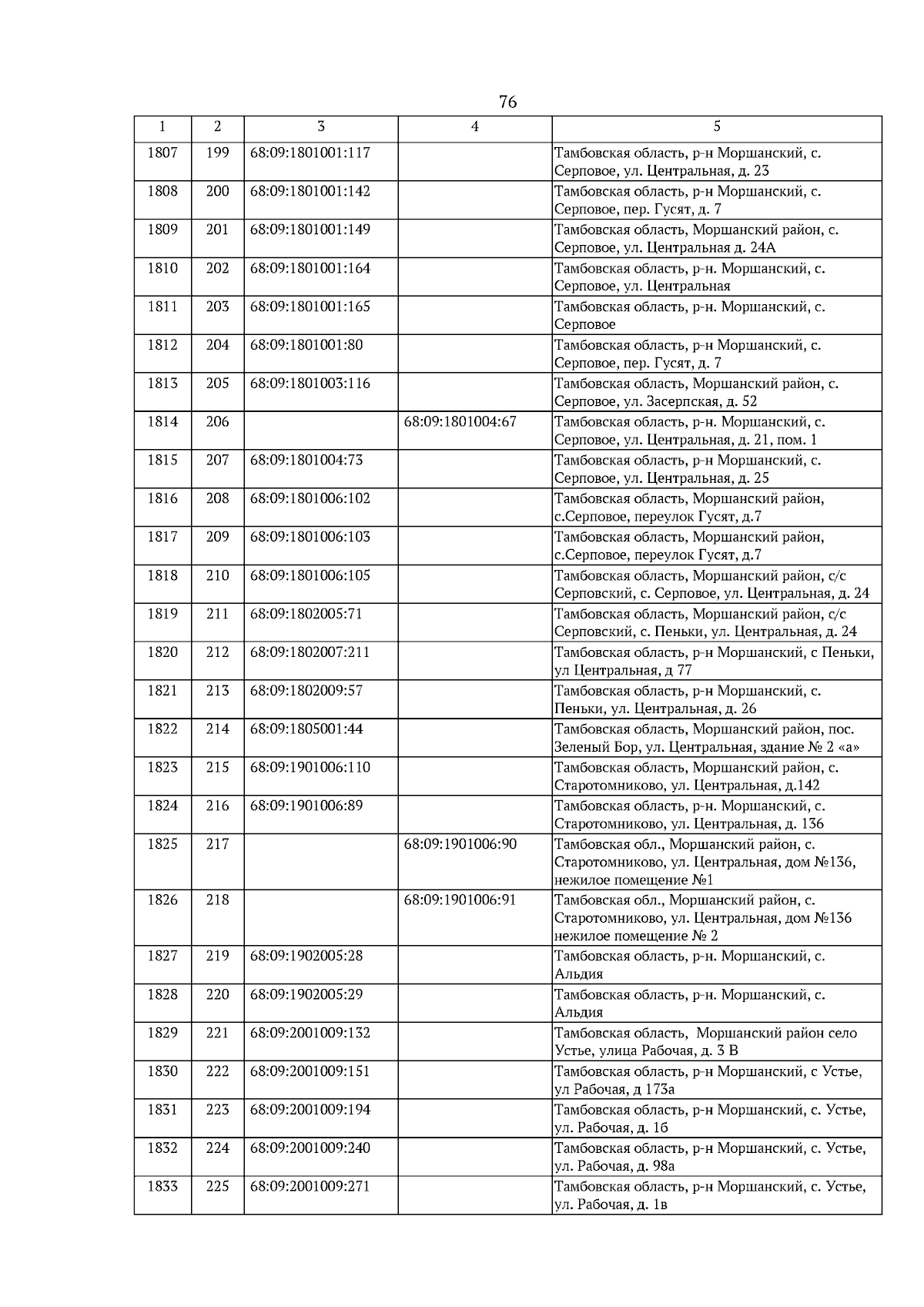 76

| 1 | 2 | 3 | 4 | 5 |
|---|---|---|---|---|
| 1807 | 199 | 68:09:1801001:117 | | Тамбовская область, р-н Моршанский, с. Серповое, ул. Центральная, д. 23 |
| 1808 | 200 | 68:09:1801001:142 | | Тамбовская область, р-н Моршанский, с. Серповое, пер. Гусят, д. 7 |
| 1809 | 201 | 68:09:1801001:149 | | Тамбовская область, Моршанский район, с. Серповое, ул. Центральная д. 24А |
| 1810 | 202 | 68:09:1801001:164 | | Тамбовская область, р-н. Моршанский, с. Серповое, ул. Центральная |
| 1811 | 203 | 68:09:1801001:165 | | Тамбовская область, р-н. Моршанский, с. Серповое |
| 1812 | 204 | 68:09:1801001:80 | | Тамбовская область, р-н Моршанский, с. Серповое, пер. Гусят, д. 7 |
| 1813 | 205 | 68:09:1801003:116 | | Тамбовская область, Моршанский район, с. Серповое, ул. Засерпская, д. 52 |
| 1814 | 206 | | 68:09:1801004:67 | Тамбовская область, р-н. Моршанский, с. Серповое, ул. Центральная, д. 21, пом. 1 |
| 1815 | 207 | 68:09:1801004:73 | | Тамбовская область, р-н Моршанский, с. Серповое, ул. Центральная, д. 25 |
| 1816 | 208 | 68:09:1801006:102 | | Тамбовская область, Моршанский район, с.Серповое, переулок Гусят, д.7 |
| 1817 | 209 | 68:09:1801006:103 | | Тамбовская область, Моршанский район, с.Серповое, переулок Гусят, д.7 |
| 1818 | 210 | 68:09:1801006:105 | | Тамбовская область, Моршанский район, с/с Серповский, с. Серповое, ул. Центральная, д. 24 |
| 1819 | 211 | 68:09:1802005:71 | | Тамбовская область, Моршанский район, с/с Серповский, с. Пеньки, ул. Центральная, д. 24 |
| 1820 | 212 | 68:09:1802007:211 | | Тамбовская область, р-н Моршанский, с Пеньки, ул Центральная, д 77 |
| 1821 | 213 | 68:09:1802009:57 | | Тамбовская область, р-н Моршанский, с. Пеньки, ул. Центральная, д. 26 |
| 1822 | 214 | 68:09:1805001:44 | | Тамбовская область, Моршанский район, пос. Зеленый Бор, ул. Центральная, здание № 2 «а» |
| 1823 | 215 | 68:09:1901006:110 | | Тамбовская область, Моршанский район, с. Старотомниково, ул. Центральная, д.142 |
| 1824 | 216 | 68:09:1901006:89 | | Тамбовская область, р-н. Моршанский, с. Старотомниково, ул. Центральная, д. 136 |
| 1825 | 217 | | 68:09:1901006:90 | Тамбовская обл., Моршанский район, с. Старотомниково, ул. Центральная, дом №136, нежилое помещение №1 |
| 1826 | 218 | | 68:09:1901006:91 | Тамбовская обл., Моршанский район, с. Старотомниково, ул. Центральная, дом №136 нежилое помещение № 2 |
| 1827 | 219 | 68:09:1902005:28 | | Тамбовская область, р-н. Моршанский, с. Альдия |
| 1828 | 220 | 68:09:1902005:29 | | Тамбовская область, р-н. Моршанский, с. Альдия |
| 1829 | 221 | 68:09:2001009:132 | | Тамбовская область, Моршанский район село Устье, улица Рабочая, д. 3 В |
| 1830 | 222 | 68:09:2001009:151 | | Тамбовская область, р-н Моршанский, с Устье, ул Рабочая, д 173а |
| 1831 | 223 | 68:09:2001009:194 | | Тамбовская область, р-н Моршанский, с. Устье, ул. Рабочая, д. 1б |
| 1832 | 224 | 68:09:2001009:240 | | Тамбовская область, р-н Моршанский, с. Устье, ул. Рабочая, д. 98а |
| 1833 | 225 | 68:09:2001009:271 | | Тамбовская область, р-н Моршанский, с. Устье, ул. Рабочая, д. 1в |